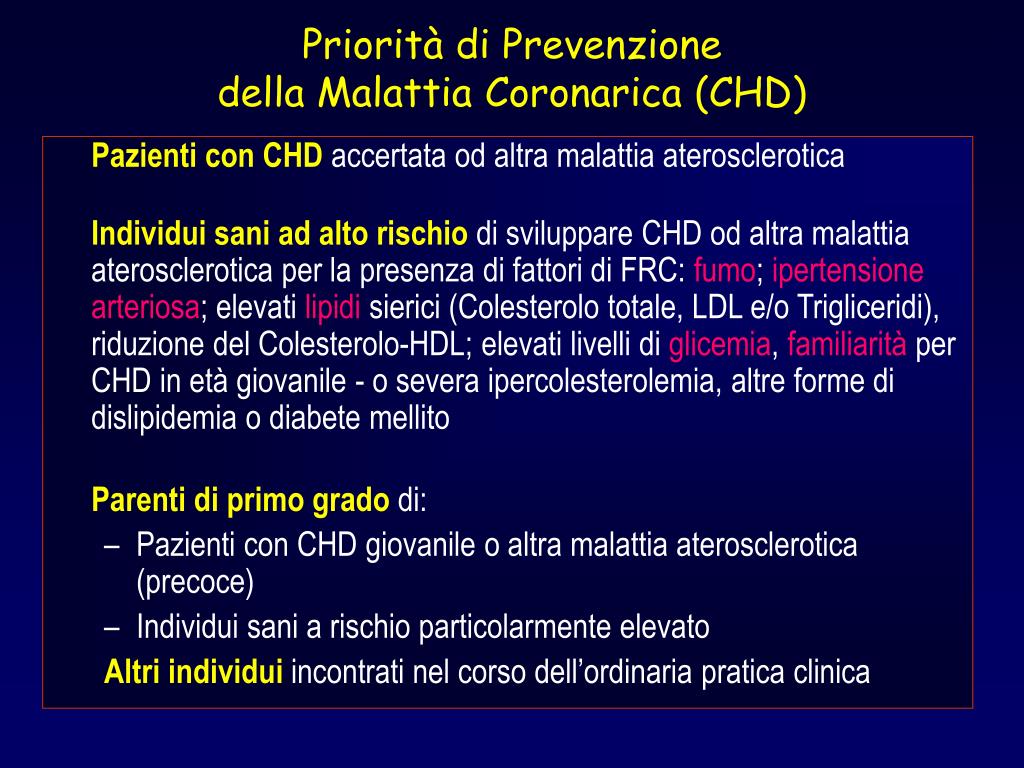 Priorità di Prevenzione della Malattia Coronarica (CHD)

Pazienti con CHD accertata od altra malattia aterosclerotica

Individui sani ad alto rischio di sviluppare CHD od altra malattia aterosclerotica per la presenza di fattori di FRC: fumo; ipertensione arteriosa; elevati lipidi sierici (Colesterolo totale, LDL e/o Trigliceridi), riduzione del Colesterolo-HDL; elevati livelli di glicemia, familiarità per CHD in età giovanile - o severa ipercolesterolemia, altre forme di dislipidemia o diabete mellito

Parenti di primo grado di:
– Pazienti con CHD giovanile o altra malattia aterosclerotica (precoce)
– Individui sani a rischio particolarmente elevato

Altri individui incontrati nel corso dell’ordinaria pratica clinica